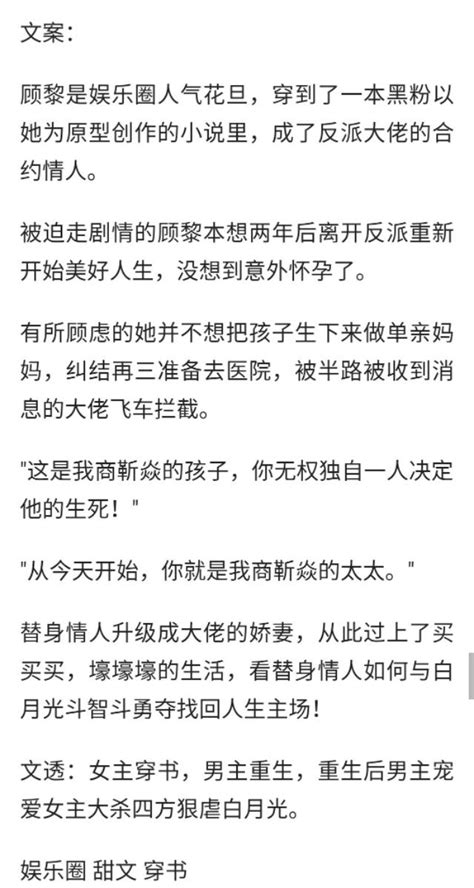 文案:

顾黎是娱乐圈人气花旦，穿到了一本黑粉以她为原型创作的小说里，成了反派大佬的合约情人。

被迫走剧情的顾黎本想两年后离开反派重新开始美好人生，没想到意外怀孕了。

有所顾虑的她并不想把孩子生下来做单亲妈妈，纠结再三准备去医院，被半路被收到消息的大佬飞车拦截。

"这是我商靳焱的孩子，你无权独自一人决定他的生死！"

"从今天开始，你就是我商靳焱的太太。"

替身情人升级成大佬的娇妻，从此过上了买买买，壕壕壕的生活，看替身情人如何与白月光斗智斗勇夺找回人生主场!

文透：女主穿书，男主重生，重生后男主宠爱女主大杀四方狠虐白月光。

娱乐圈 甜文 穿书